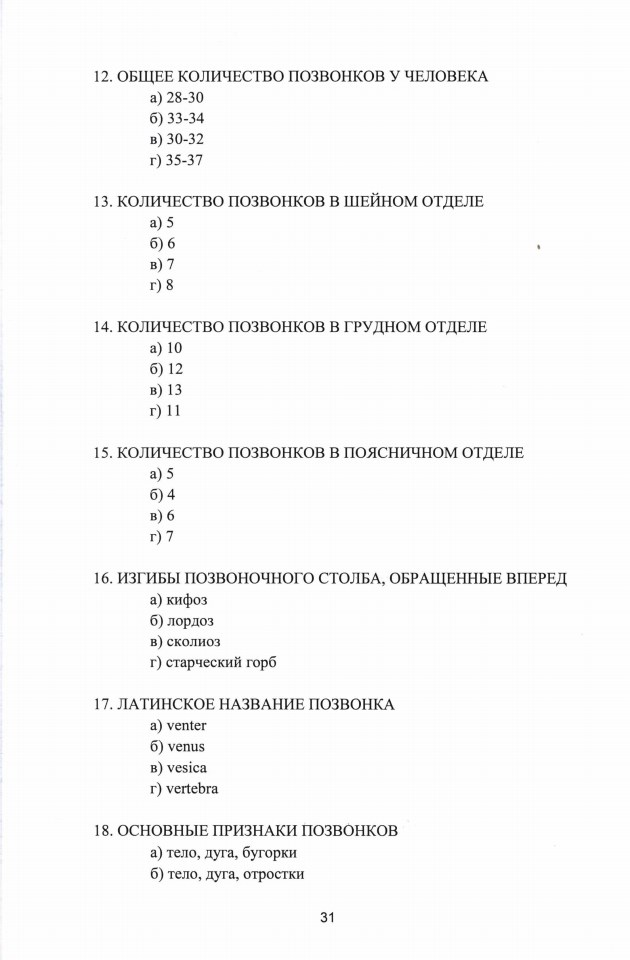 12. ОБЩЕЕ КОЛИЧЕСТВО ПОЗВОНКОВ У ЧЕЛОВЕКА
а) 28-30
б) 33-34
в) 30-32
г) 35-37

13. КОЛИЧЕСТВО ПОЗВОНКОВ В ШЕЙНОМ ОТДЕЛЕ
а) 5
б) 6
в) 7
г) 8

14. КОЛИЧЕСТВО ПОЗВОНКОВ В ГРУДНОМ ОТДЕЛЕ
а) 10
б) 12
в) 13
г) 11

15. КОЛИЧЕСТВО ПОЗВОНКОВ В ПОЯСНИЧНОМ ОТДЕЛЕ
а) 5
б) 4
в) 6
г) 7

16. ИЗГИБЫ ПОЗВОНОЧНОГО СТОЛБА, ОБРАЩЕННЫЕ ВПЕРЕД
а) кифоз
б) лордоз
в) сколиоз
г) старческий горб

17. ЛАТИНСКОЕ НАЗВАНИЕ ПОЗВОНКА
а) venter
б) venus
в) vesica
г) vertebra

18. ОСНОВНЫЕ ПРИЗНАКИ ПОЗВОНКОВ
а) тело, дуга, бугорки
б) тело, дуга, отростки

31